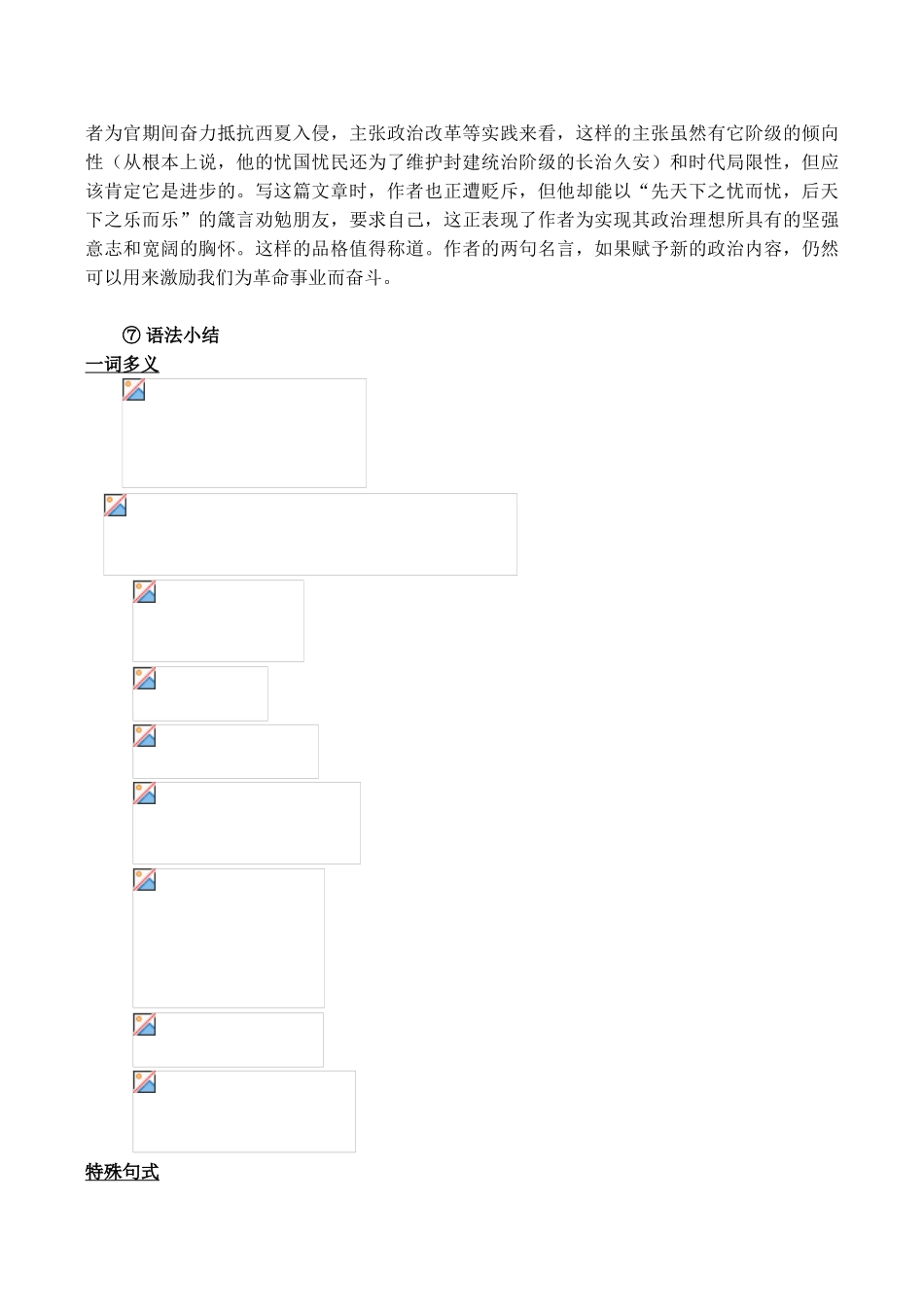 者为官期间奋力抵抗西夏入侵，主张政治改革等实践来看，这样的主张虽然有它阶级的倾向性（从根本上说，他的忧国忧民还为了维护封建统治阶级的长治久安）和时代局限性，但应该肯定它是进步的。写这篇文章时，作者也正遭贬斥，但他却能以“先天下之忧而忧，后天下之乐而乐”的箴言劝勉朋友，要求自己，这正表现了作者为实现其政治理想所具有的坚强意志和宽阔的胸怀。这样的品格值得称道。作者的两句名言，如果赋予新的政治内容，仍然可以用来激励我们为革命事业而奋斗。

⑦ 语法小结

一词多义

特殊句式